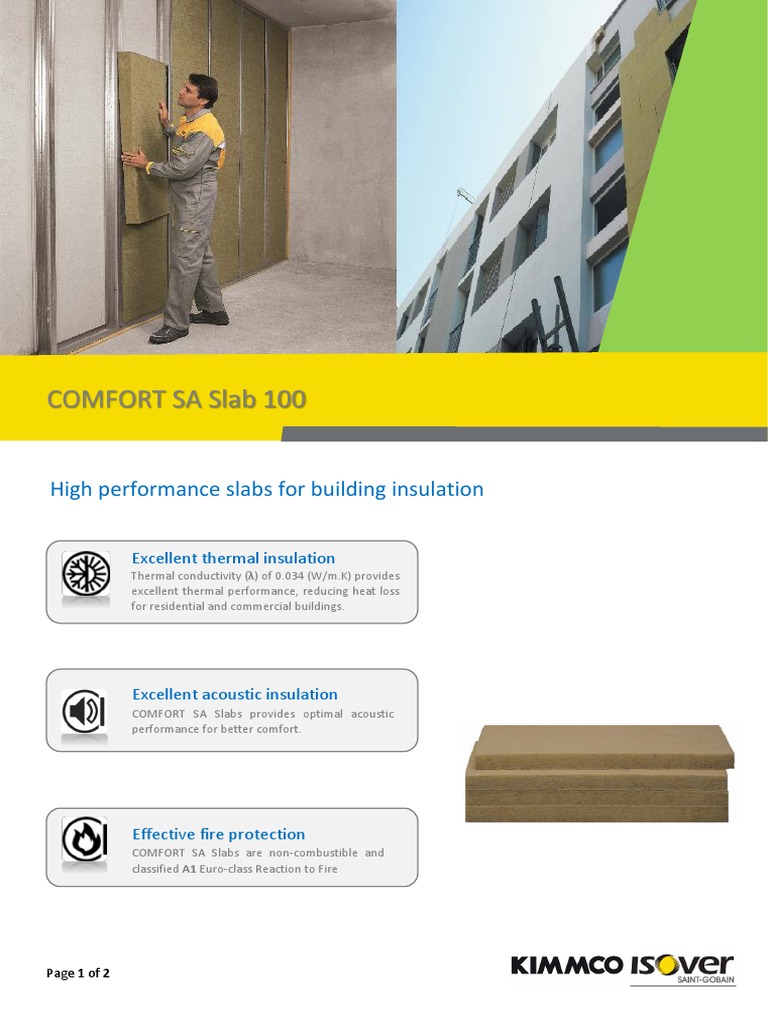 COMFORT SA Slab 100

High performance slabs for building insulation

Excellent thermal insulation
Thermal conductivity (λ) of 0.034 (W/m.K) provides excellent thermal performance, reducing heat loss for residential and commercial buildings.

Excellent acoustic insulation
COMFORT SA Slabs provides optimal acoustic performance for better comfort.

Effective fire protection
COMFORT SA Slabs are non-combustible and classified A1 Euro-class Reaction to Fire

Page 1 of 2

KIMMCO ISOVER
SAINT-GOBAIN